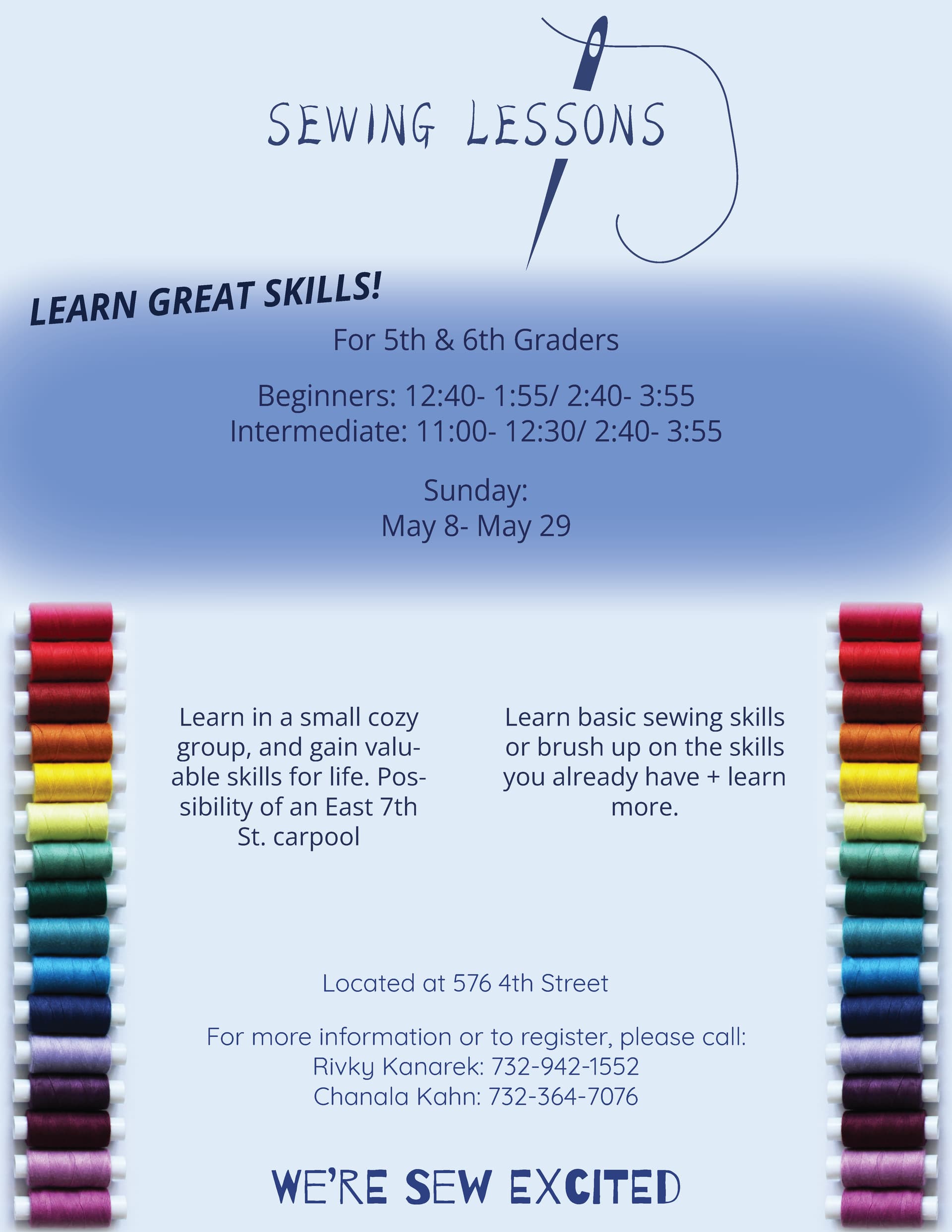 SEWING LESSONS

LEARN GREAT SKILLS!

For 5th & 6th Graders

Beginners: 12:40- 1:55/ 2:40- 3:55
Intermediate: 11:00- 12:30/ 2:40- 3:55

Sunday:
May 8- May 29

Learn in a small cozy group, and gain valuable skills for life. Possibility of an East 7th St. carpool

Learn basic sewing skills or brush up on the skills you already have + learn more.

Located at 576 4th Street

For more information or to register, please call:
Rivky Kanarek: 732-942-1552
Chanala Kahn: 732-364-7076

WE'RE SEW EXCITED